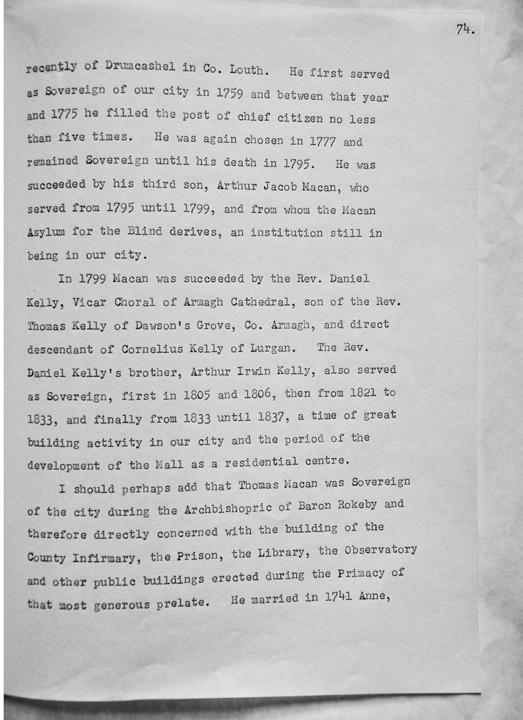 74.

recently of Drumcashel in Co. Louth. He first served as Sovereign of our city in 1759 and between that year and 1775 he filled the post of chief citizen no less than five times. He was again chosen in 1777 and remained Sovereign until his death in 1795. He was succeeded by his third son, Arthur Jacob Macan, who served from 1795 until 1799, and from whom the Macan Asylum for the Blind derives, an institution still in being in our city.

In 1799 Macan was succeeded by the Rev. Daniel Kelly, Vicar Choral of Armagh Cathedral, son of the Rev. Thomas Kelly of Dawson's Grove, Co. Armagh, and direct descendant of Cornelius Kelly of Lurgan. The Rev. Daniel Kelly's brother, Arthur Irwin Kelly, also served as Sovereign, first in 1805 and 1806, then from 1821 to 1833, and finally from 1833 until 1837, a time of great building activity in our city and the period of the development of the Mall as a residential centre.

I should perhaps add that Thomas Macan was Sovereign of the city during the Archbishopric of Baron Rokeby and therefore directly concerned with the building of the County Infirmary, the Prison, the Library, the Observatory and other public buildings erected during the Primacy of that most generous prelate. He married in 1741 Anne,